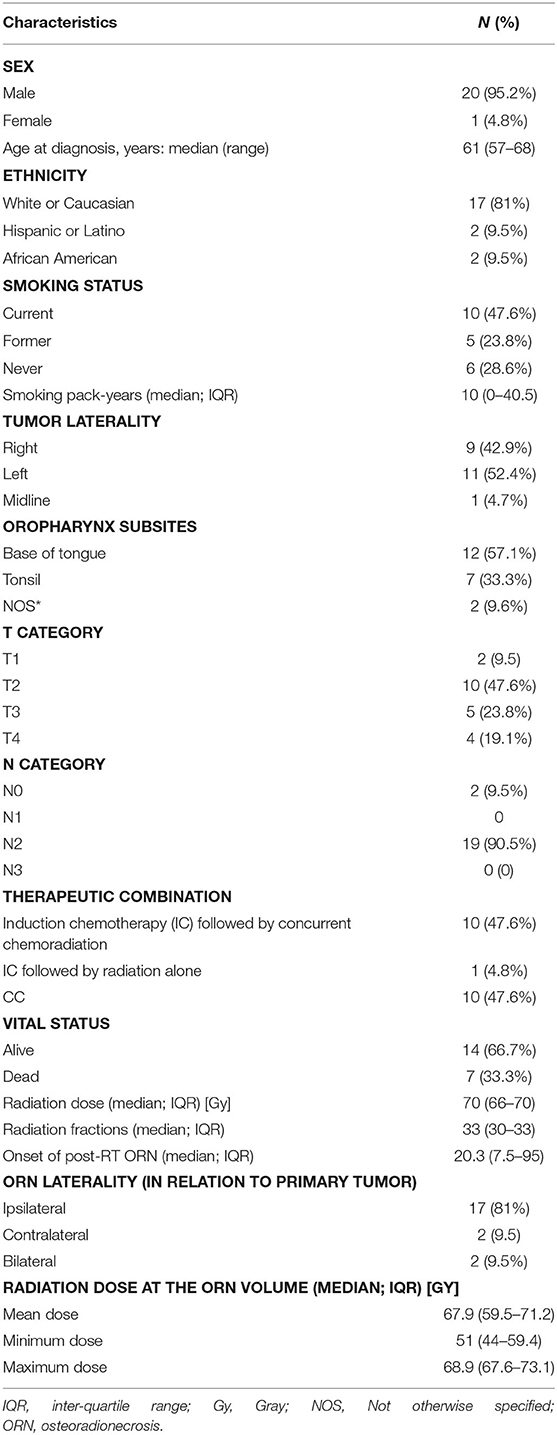 | Characteristics | N (%) |
|---|---|
| **SEX** | |
| Male | 20 (95.2%) |
| Female | 1 (4.8%) |
| Age at diagnosis, years: median (range) | 61 (57–68) |
| **ETHNICITY** | |
| White or Caucasian | 17 (81%) |
| Hispanic or Latino | 2 (9.5%) |
| African American | 2 (9.5%) |
| **SMOKING STATUS** | |
| Current | 10 (47.6%) |
| Former | 5 (23.8%) |
| Never | 6 (28.6%) |
| Smoking pack-years (median; IQR) | 10 (0–40.5) |
| **TUMOR LATERALITY** | |
| Right | 9 (42.9%) |
| Left | 11 (52.4%) |
| Midline | 1 (4.7%) |
| **OROPHARYNX SUBSITES** | |
| Base of tongue | 12 (57.1%) |
| Tonsil | 7 (33.3%) |
| NOS* | 2 (9.6%) |
| **T CATEGORY** | |
| T1 | 2 (9.5) |
| T2 | 10 (47.6%) |
| T3 | 5 (23.8%) |
| T4 | 4 (19.1%) |
| **N CATEGORY** | |
| N0 | 2 (9.5%) |
| N1 | 0 |
| N2 | 19 (90.5%) |
| N3 | 0 (0) |
| **THERAPEUTIC COMBINATION** | |
| Induction chemotherapy (IC) followed by concurrent chemoradiation | 10 (47.6%) |
| IC followed by radiation alone | 1 (4.8%) |
| CC | 10 (47.6%) |
| **VITAL STATUS** | |
| Alive | 14 (66.7%) |
| Dead | 7 (33.3%) |
| Radiation dose (median; IQR) [Gy] | 70 (66–70) |
| Radiation fractions (median; IQR) | 33 (30–33) |
| Onset of post-RT ORN (median; IQR) | 20.3 (7.5–95) |
| **ORN LATERALITY (IN RELATION TO PRIMARY TUMOR)** | |
| Ipsilateral | 17 (81%) |
| Contralateral | 2 (9.5) |
| Bilateral | 2 (9.5%) |
| **RADIATION DOSE AT THE ORN VOLUME (MEDIAN; IQR) [GY]** | |
| Mean dose | 67.9 (59.5–71.2) |
| Minimum dose | 51 (44–59.4) |
| Maximum dose | 68.9 (67.6–73.1) |

IQR, inter-quartile range; Gy, Gray; NOS, Not otherwise specified; ORN, osteoradionecrosis.